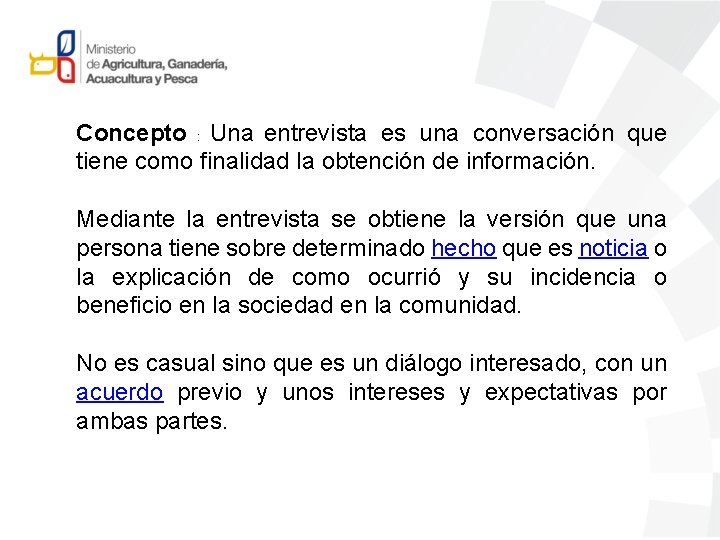 Ministerio de Agricultura, Ganadería, Acuacultura y Pesca

Concepto : Una entrevista es una conversación que tiene como finalidad la obtención de información.

Mediante la entrevista se obtiene la versión que una persona tiene sobre determinado hecho que es noticia o la explicación de como ocurrió y su incidencia o beneficio en la sociedad en la comunidad.

No es casual sino que es un diálogo interesado, con un acuerdo previo y unos intereses y expectativas por ambas partes.